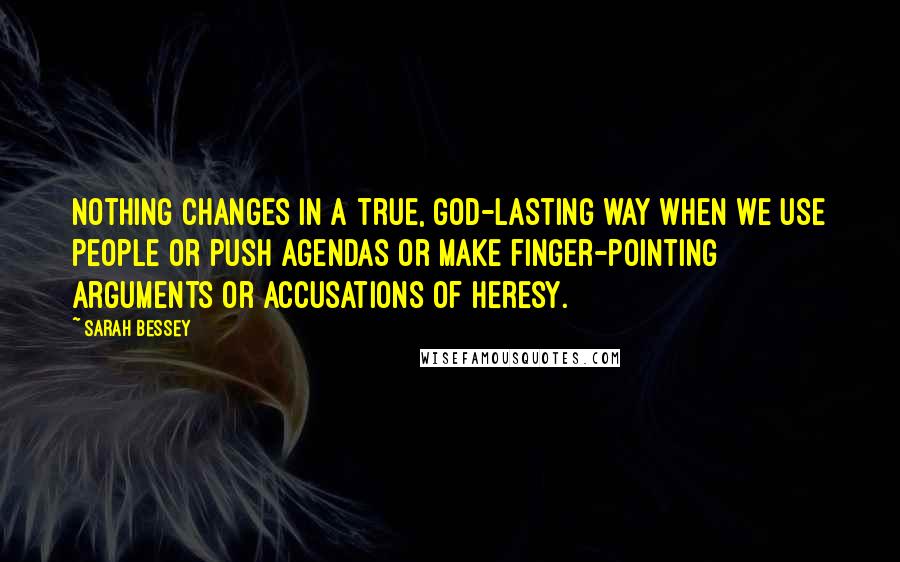 NOTHING CHANGES IN A TRUE, GOD-LASTING WAY WHEN WE USE PEOPLE OR PUSH AGENDAS OR MAKE FINGER-POINTING ARGUMENTS OR ACCUSATIONS OF HERESY.

~ SARAH BESSEY

WISEFAMOUSQUOTES.COM